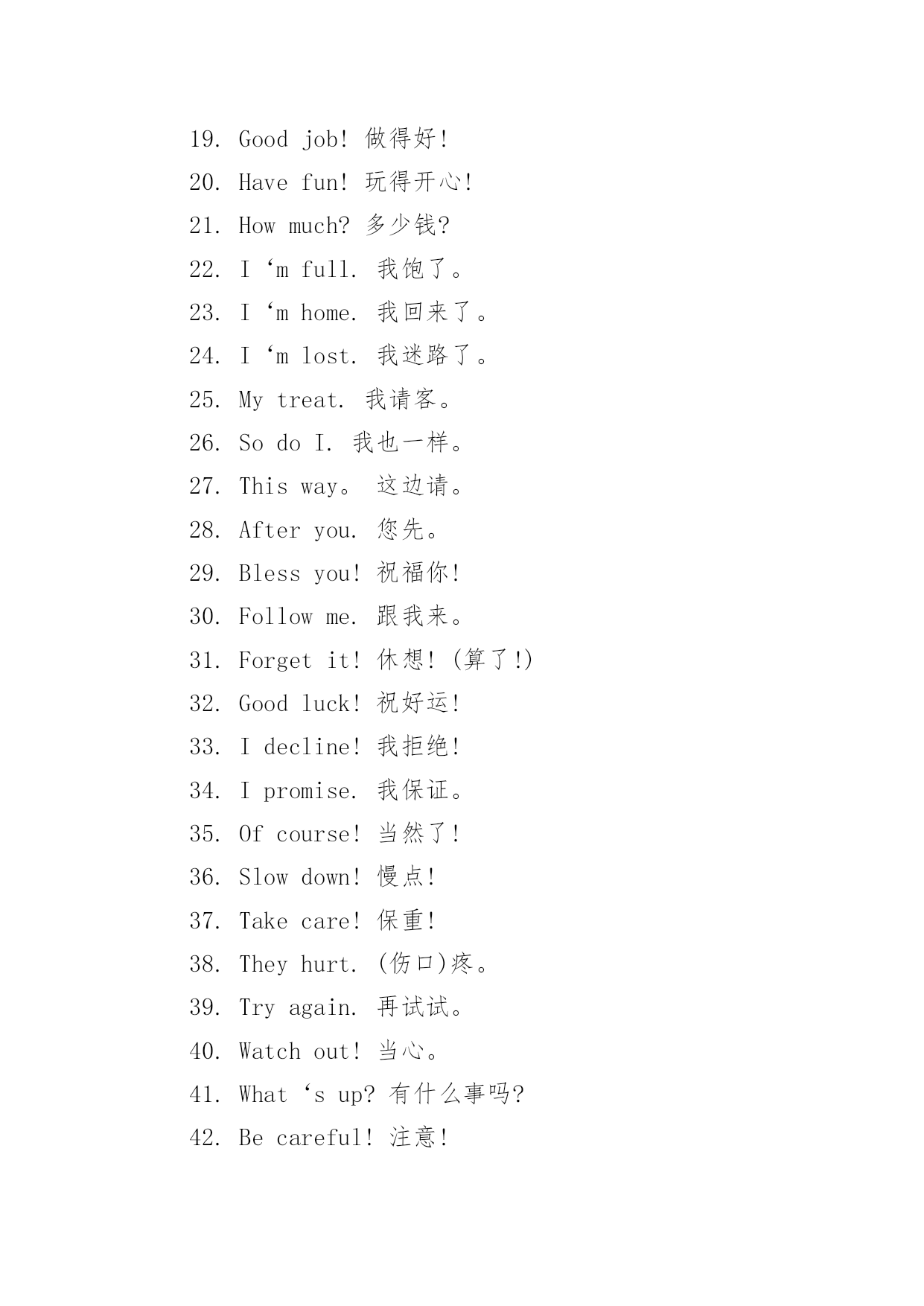 19. Good job! 做得好!

20. Have fun! 玩得开心!

21. How much? 多少钱?

22. I ‘m full. 我饱了。

23. I ‘m home. 我回来了。

24. I ‘m lost. 我迷路了。

25. My treat. 我请客。

26. So do I. 我也一样。

27. This way。 这边请。

28. After you. 您先。

29. Bless you! 祝福你!

30. Follow me. 跟我来。

31. Forget it! 休想! (算了!)

32. Good luck! 祝好运!

33. I decline! 我拒绝!

34. I promise. 我保证。

35. Of course! 当然了!

36. Slow down! 慢点!

37. Take care! 保重!

38. They hurt. (伤口)疼。

39. Try again. 再试试。

40. Watch out! 当心。

41. What ‘s up? 有什么事吗?

42. Be careful! 注意!